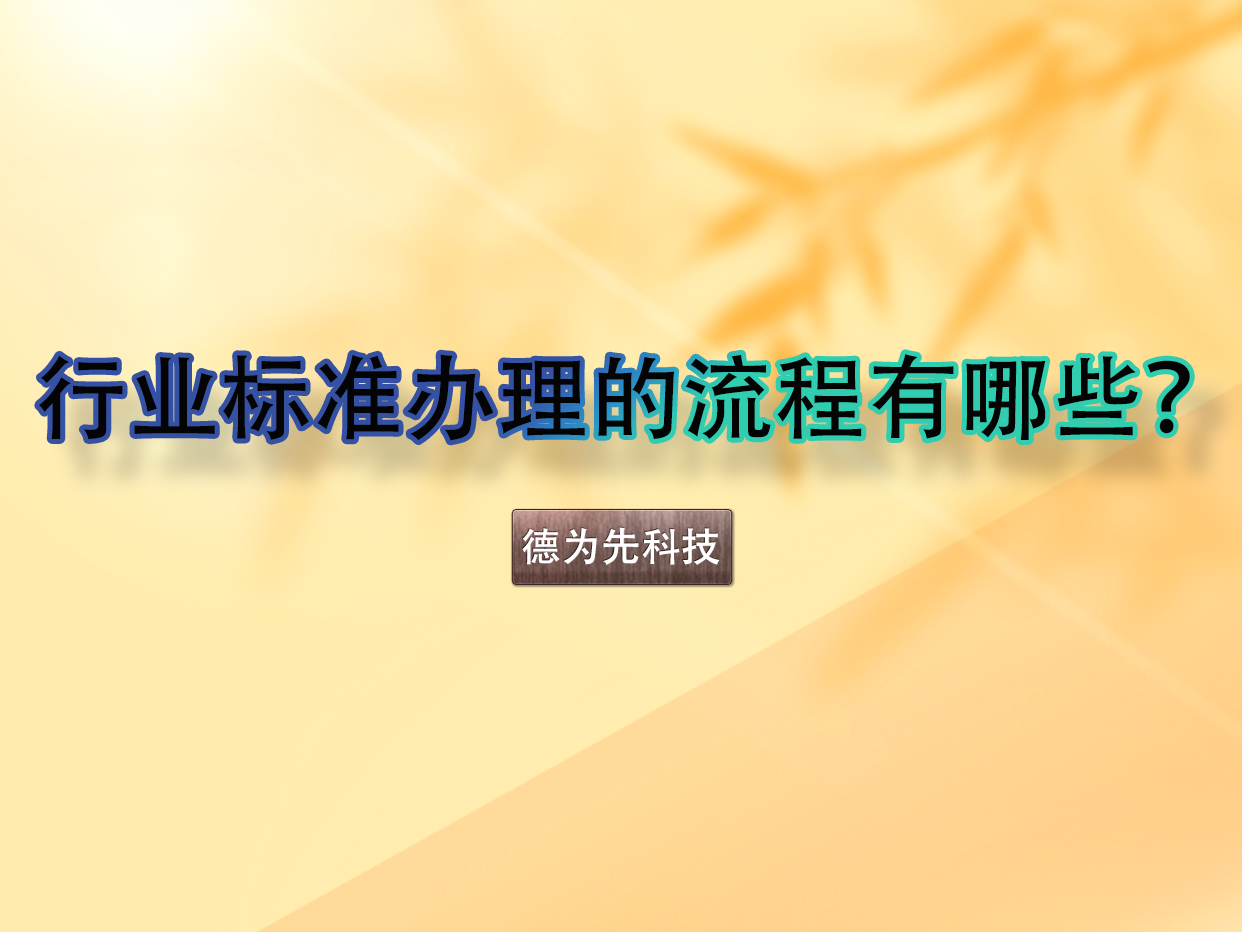 行业标准办理的流程有哪些？

德为先科技